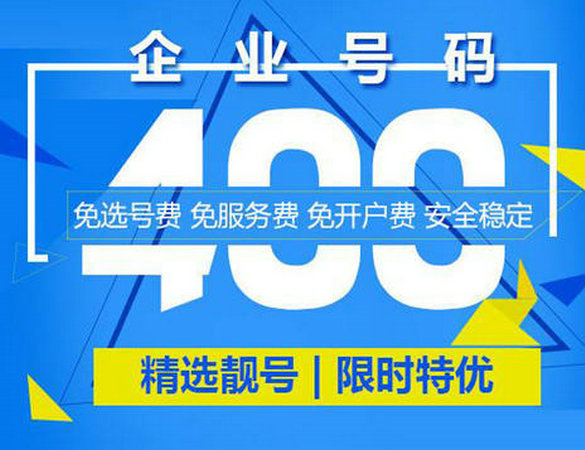 企业号码

400

免选号费 免服务费 免开户费 安全稳定

精选靓号 | 限时特优